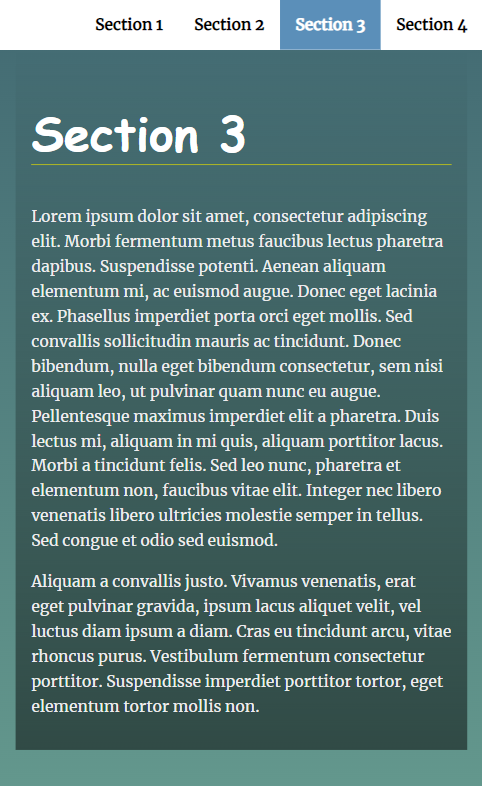 Section 1 Section 2 Section 3 Section 4

Section 3

Lorem ipsum dolor sit amet, consectetur adipiscing elit. Morbi fermentum metus faucibus lectus pharetra dapibus. Suspendisse potenti. Aenean aliquam elementum mi, ac euismod augue. Donec eget lacinia ex. Phasellus imperdiet porta orci eget mollis. Sed convallis sollicitudin mauris ac tincidunt. Donec bibendum, nulla eget bibendum consectetur, sem nisi aliquam leo, ut pulvinar quam nunc eu augue. Pellentesque maximus imperdiet elit a pharetra. Duis lectus mi, aliquam in mi quis, aliquam porttitor lacus. Morbi a tincidunt felis. Sed leo nunc, pharetra et elementum non, faucibus vitae elit. Integer nec libero venenatis libero ultricies molestie semper in tellus. Sed congue et odio sed euismod.

Aliquam a convallis justo. Vivamus venenatis, erat eget pulvinar gravida, ipsum lacus aliquet velit, vel luctus diam ipsum a diam. Cras eu tincidunt arcu, vitae rhoncus purus. Vestibulum fermentum consectetur porttitor. Suspendisse imperdiet porttitor tortor, eget elementum tortor mollis non.